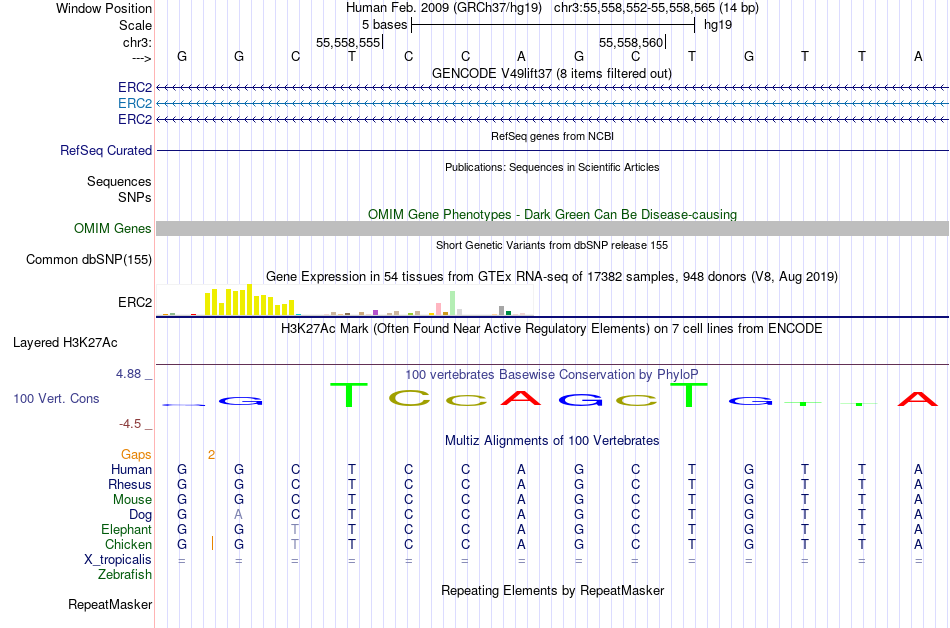 Window Position Human Feb. 2009 (GRCh37/hg19) chr3:55,558,552-55,558,565 (14 bp)
Scale 5 bases hg19
chr3: 55,558,555 55,558,560
---> G G C T C C A G C T G T T A
GENCODE V49lift37 (8 items filtered out)
ERC2
ERC2
ERC2
RefSeq genes from NCBI
RefSeq Curated
Publications: Sequences in Scientific Articles
Sequences
SNPs
OMIM Gene Phenotypes - Dark Green Can Be Disease-causing
OMIM Genes
Short Genetic Variants from dbSNP release 155
Common dbSNP(155)
Gene Expression in 54 tissues from GTEx RNA-seq of 17382 samples, 948 donors (V8, Aug 2019)
ERC2
H3K27Ac Mark (Often Found Near Active Regulatory Elements) on 7 cell lines from ENCODE
Layered H3K27Ac
4.88 _ 100 vertebrates Basewise Conservation by PhyloP
100 Vert. Cons G T C C A G C T G T T A
-4.5 _
Multiz Alignments of 100 Vertebrates
Gaps 2
Human G G C T C C A G C T G T T A
Rhesus G G C T C C A G C T G T T A
Mouse G G C T C C A G C T G T T A
Dog G A C T C C A G C T G T T A
Elephant G G T T C C A G C T G T T A
Chicken G G T T C C A G C T G T T A
X_tropicalis = = = = = = = = = = = = = =
Zebrafish
Repeating Elements by RepeatMasker
RepeatMasker